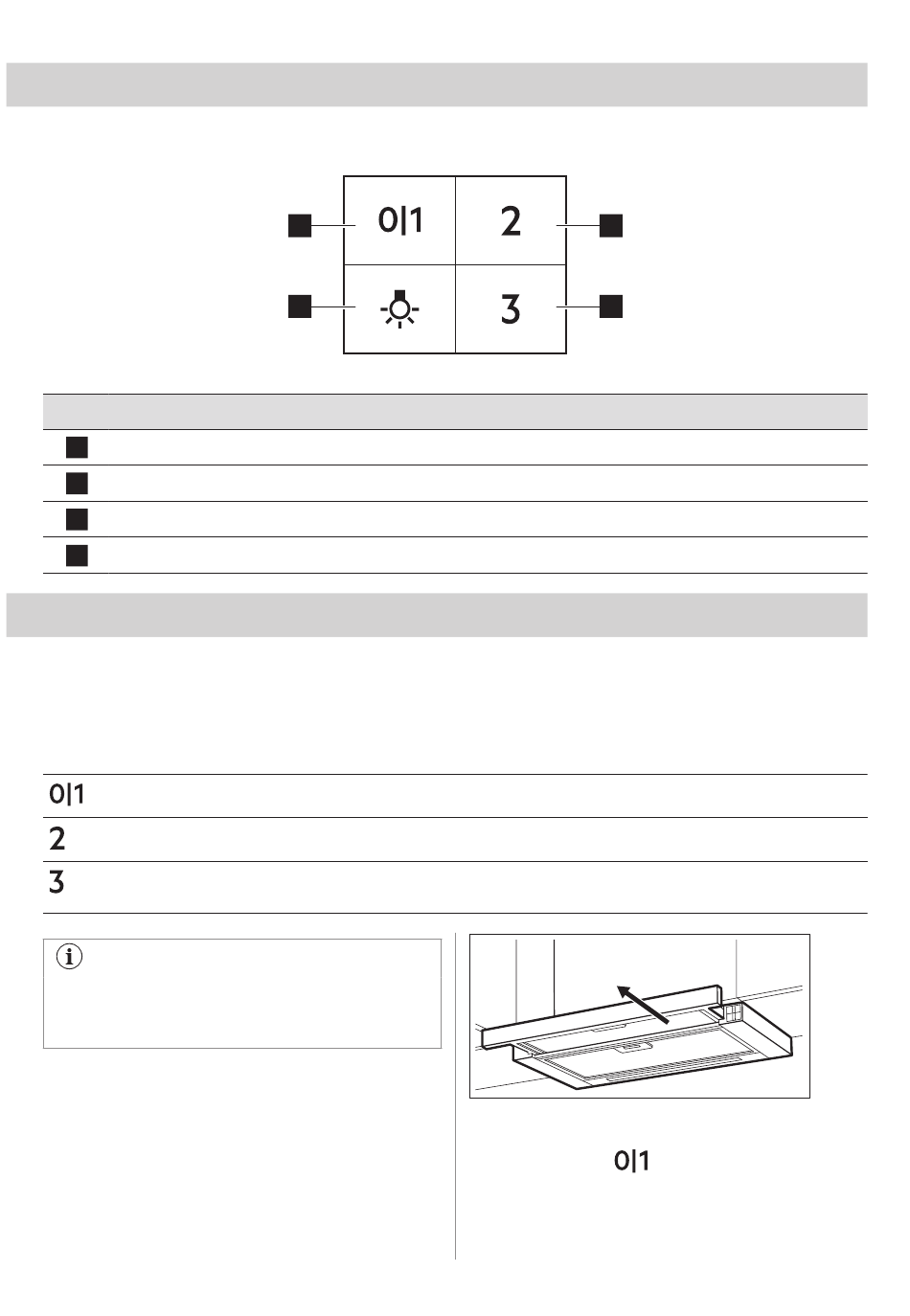 0|1

2

3

0|1

2

3

0|1